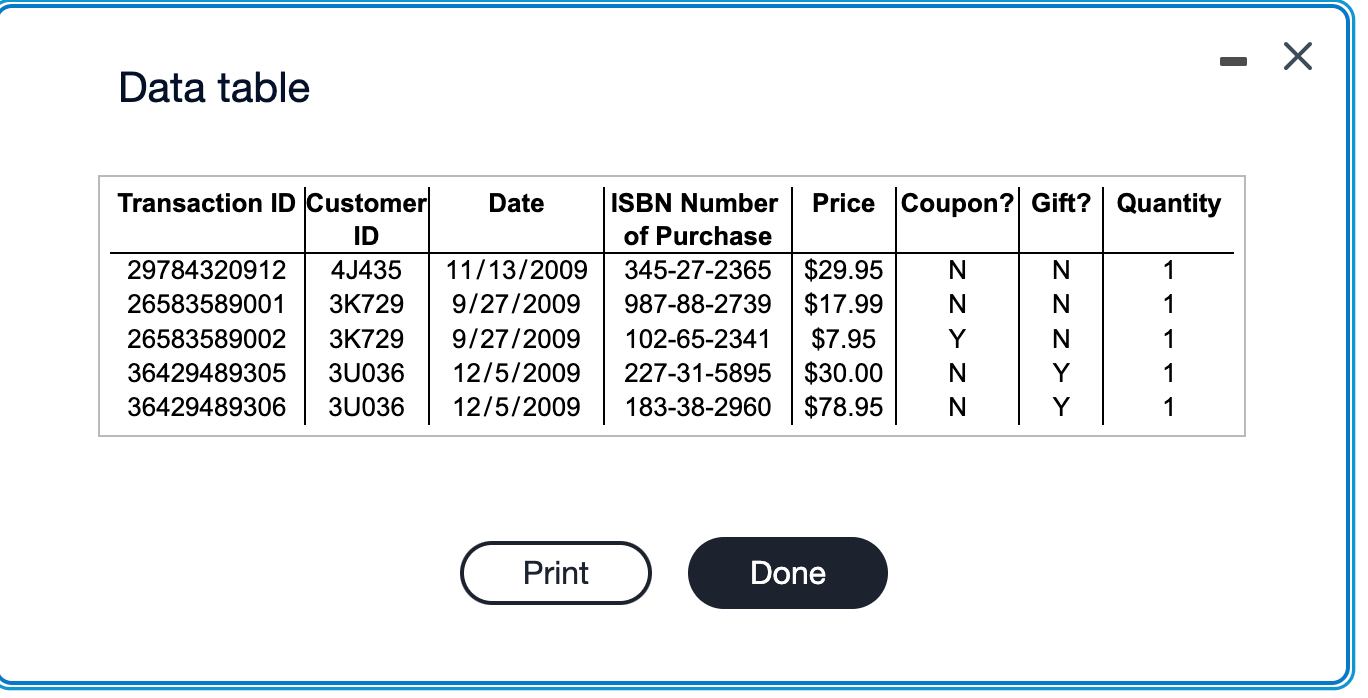 Data table

| Transaction ID | Customer ID | Date | ISBN Number of Purchase | Price | Coupon? | Gift? | Quantity |
|---|---|---|---|---|---|---|---|
| 29784320912 | 4J435 | 11/13/2009 | 345-27-2365 | \$29.95 | N | N | 1 |
| 26583589001 | 3K729 | 9/27/2009 | 987-88-2739 | \$17.99 | N | N | 1 |
| 26583589002 | 3K729 | 9/27/2009 | 102-65-2341 | \$7.95 | Y | N | 1 |
| 36429489305 | 3U036 | 12/5/2009 | 227-31-5895 | \$30.00 | N | Y | 1 |
| 36429489306 | 3U036 | 12/5/2009 | 183-38-2960 | \$78.95 | N | Y | 1 |

Print

Done